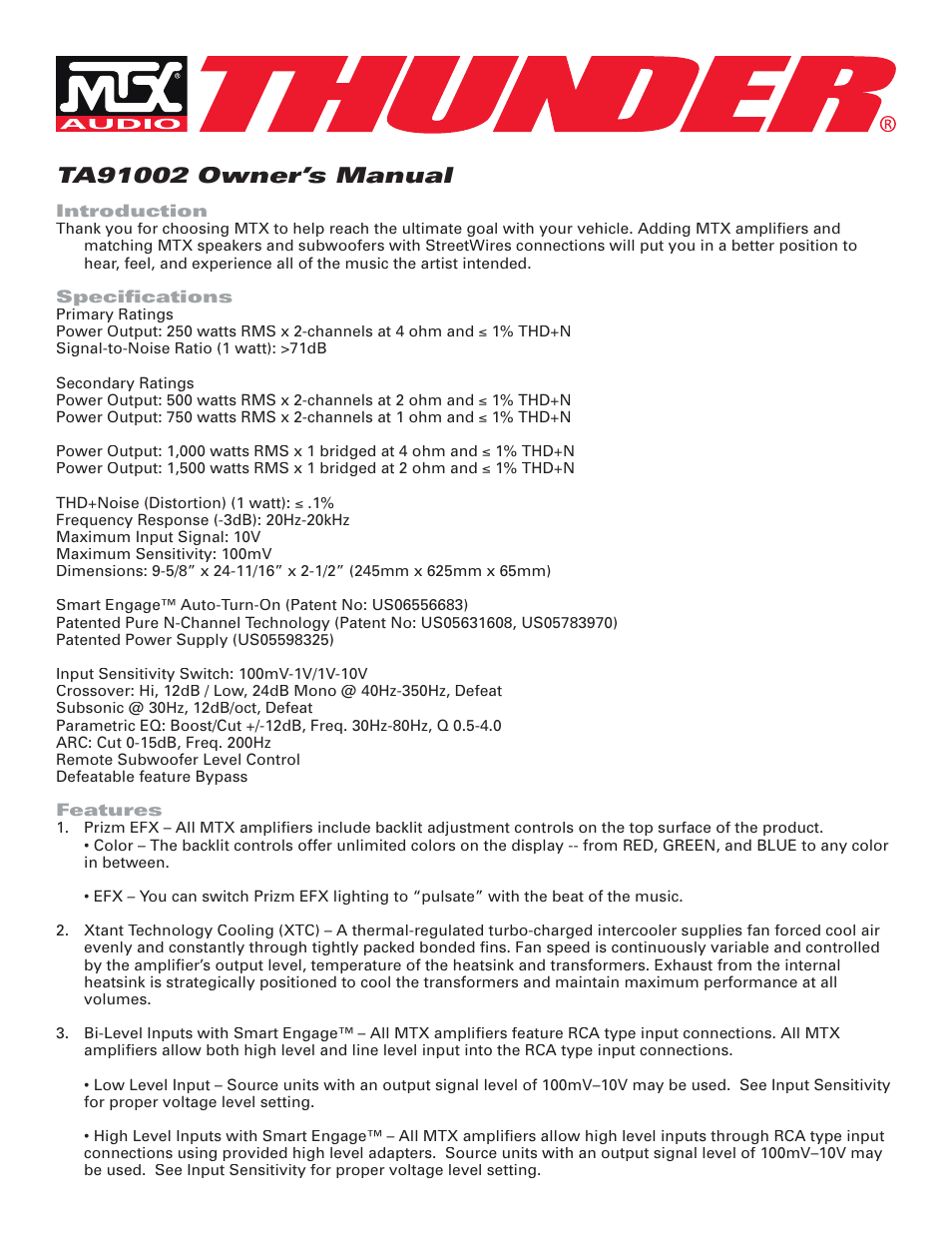 MTX® AUDIO THUNDER®

TA91002 Owner's Manual

Introduction
Thank you for choosing MTX to help reach the ultimate goal with your vehicle. Adding MTX amplifiers and matching MTX speakers and subwoofers with StreetWires connections will put you in a better position to hear, feel, and experience all of the music the artist intended.

Specifications
Primary Ratings
Power Output: 250 watts RMS x 2-channels at 4 ohm and ≤ 1% THD+N
Signal-to-Noise Ratio (1 watt): >71dB

Secondary Ratings
Power Output: 500 watts RMS x 2-channels at 2 ohm and ≤ 1% THD+N
Power Output: 750 watts RMS x 2-channels at 1 ohm and ≤ 1% THD+N

Power Output: 1,000 watts RMS x 1 bridged at 4 ohm and ≤ 1% THD+N
Power Output: 1,500 watts RMS x 1 bridged at 2 ohm and ≤ 1% THD+N

THD+Noise (Distortion) (1 watt): ≤ .1%
Frequency Response (-3dB): 20Hz-20kHz
Maximum Input Signal: 10V
Maximum Sensitivity: 100mV
Dimensions: 9-5/8" x 24-11/16" x 2-1/2" (245mm x 625mm x 65mm)

Smart Engage™ Auto-Turn-On (Patent No: US06556683)
Patented Pure N-Channel Technology (Patent No: US05631608, US05783970)
Patented Power Supply (US05598325)

Input Sensitivity Switch: 100mV-1V/1V-10V
Crossover: Hi, 12dB / Low, 24dB Mono @ 40Hz-350Hz, Defeat
Subsonic @ 30Hz, 12dB/oct, Defeat
Parametric EQ: Boost/Cut +/-12dB, Freq. 30Hz-80Hz, Q 0.5-4.0
ARC: Cut 0-15dB, Freq. 200Hz
Remote Subwoofer Level Control
Defeatable feature Bypass

Features
1. Prizm EFX – All MTX amplifiers include backlit adjustment controls on the top surface of the product.
• Color – The backlit controls offer unlimited colors on the display -- from RED, GREEN, and BLUE to any color in between.

• EFX – You can switch Prizm EFX lighting to "pulsate" with the beat of the music.

2. Xtant Technology Cooling (XTC) – A thermal-regulated turbo-charged intercooler supplies fan forced cool air evenly and constantly through tightly packed bonded fins. Fan speed is continuously variable and controlled by the amplifier's output level, temperature of the heatsink and transformers. Exhaust from the internal heatsink is strategically positioned to cool the transformers and maintain maximum performance at all volumes.

3. Bi-Level Inputs with Smart Engage™ – All MTX amplifiers feature RCA type input connections. All MTX amplifiers allow both high level and line level input into the RCA type input connections.

• Low Level Input – Source units with an output signal level of 100mV–10V may be used. See Input Sensitivity for proper voltage level setting.

• High Level Inputs with Smart Engage™ – All MTX amplifiers allow high level inputs through RCA type input connections using provided high level adapters. Source units with an output signal level of 100mV–10V may be used. See Input Sensitivity for proper voltage level setting.